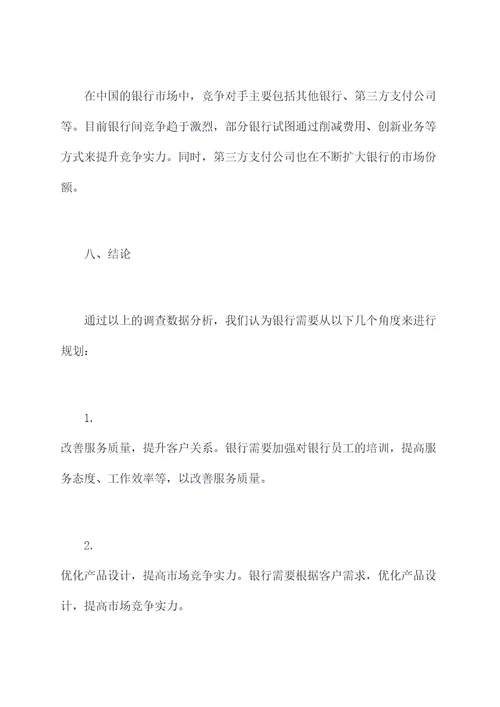 在中国的银行市场中，竞争对手主要包括其他银行、第三方支付公司等。目前银行间竞争趋于激烈，部分银行试图通过削减费用、创新业务等方式来提升竞争实力。同时，第三方支付公司也在不断扩大银行的市场份额。

八、结论

通过以上的调查数据分析，我们认为银行需要从以下几个角度来进行规划：

1.
改善服务质量，提升客户关系。银行需要加强对银行员工的培训，提高服务态度、工作效率等，以改善服务质量。

2.
优化产品设计，提高市场竞争实力。银行需要根据客户需求，优化产品设计，提高市场竞争实力。